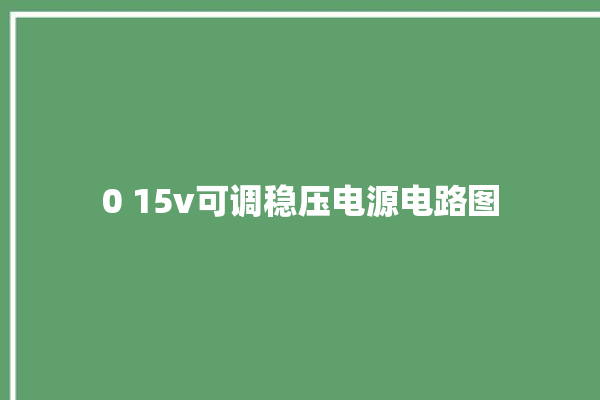 0 15v可调稳压电源电路图